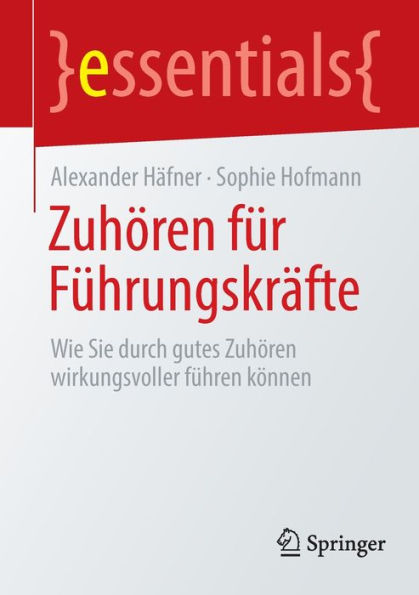 }essentials{

Alexander Häfner · Sophie Hofmann

Zuhören für Führungskräfte

Wie Sie durch gutes Zuhören wirkungsvoller führen können

Springer